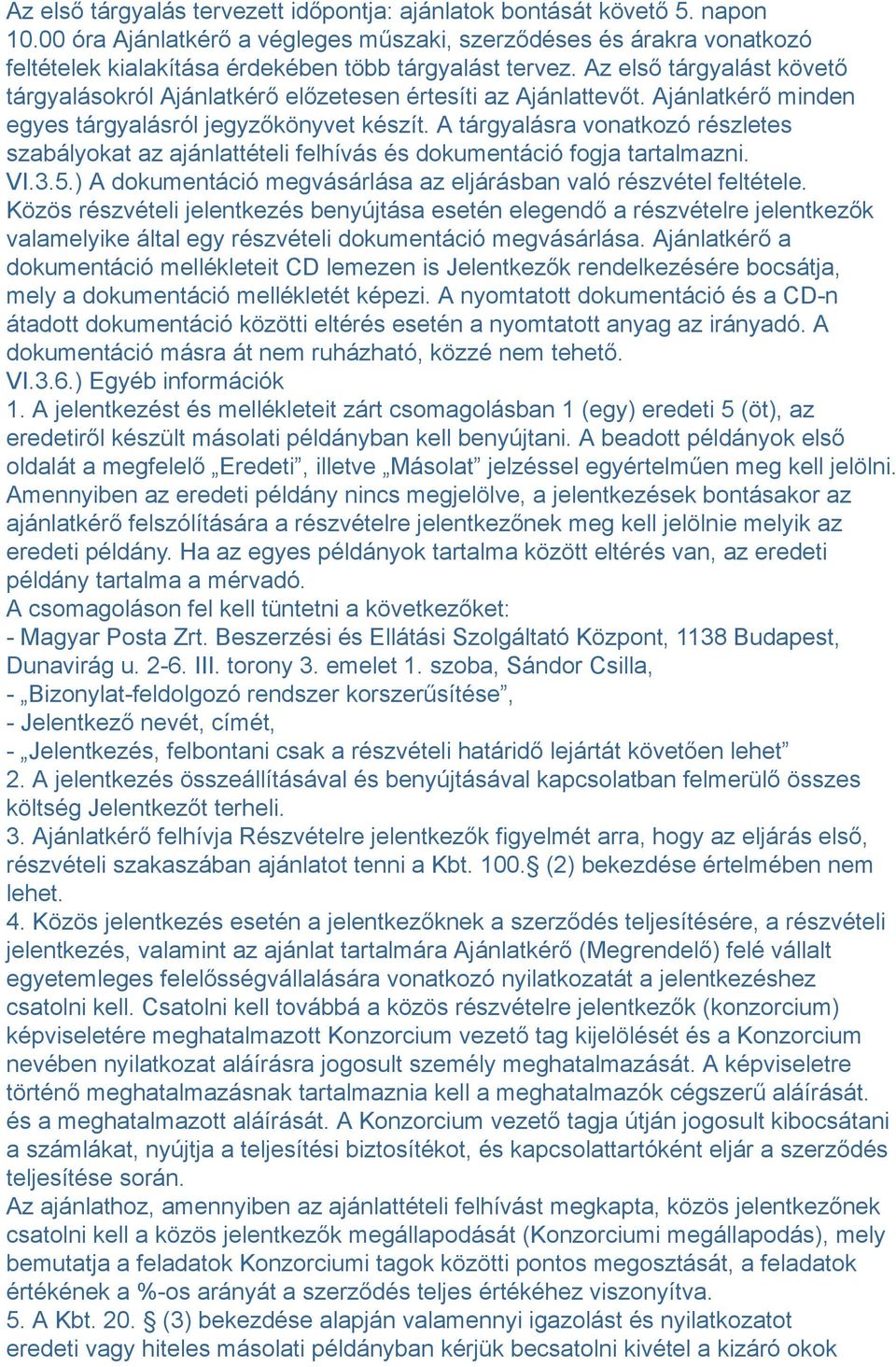 Az első tárgyalás tervezett időpontja: ajánlatok bontását követő 5. napon 10.00 óra Ajánlatkérő a végleges műszaki, szerződéses és árakra vonatkozó feltételek kialakítása érdekében több tárgyalást tervez. Az első tárgyalást követő tárgyalásokról Ajánlatkérő előzetesen értesíti az Ajánlattevőt. Ajánlatkérő minden egyes tárgyalásról jegyzőkönyvet készít. A tárgyalásra vonatkozó részletes szabályokat az ajánlattételi felhívás és dokumentáció fogja tartalmazni.
VI.3.5.) A dokumentáció megvásárlása az eljárásban való részvétel feltétele. Közös részvételi jelentkezés benyújtása esetén elegendő a részvételre jelentkezők valamelyike által egy részvételi dokumentáció megvásárlása. Ajánlatkérő a dokumentáció mellékleteit CD lemezen is Jelentkezők rendelkezésére bocsátja, mely a dokumentáció mellékletét képezi. A nyomtatott dokumentáció és a CD-n átadott dokumentáció közötti eltérés esetén a nyomtatott anyag az irányadó. A dokumentáció másra át nem ruházható, közzé nem tehető.
VI.3.6.) Egyéb információk
1. A jelentkezést és mellékleteit zárt csomagolásban 1 (egy) eredeti 5 (öt), az eredetiről készült másolati példányban kell benyújtani. A beadott példányok első oldalát a megfelelő „Eredeti”, illetve „Másolat” jelzéssel egyértelműen meg kell jelölni. Amennyiben az eredeti példány nincs megjelölve, a jelentkezések bontásakor az ajánlatkérő felszólítására a részvételre jelentkezőnek meg kell jelölnie melyik az eredeti példány. Ha az egyes példányok tartalma között eltérés van, az eredeti példány tartalma a mérvadó.
A csomagoláson fel kell tüntetni a következőket:
- Magyar Posta Zrt. Beszerzési és Ellátási Szolgáltató Központ, 1138 Budapest, Dunavirág u. 2-6. III. torony 3. emelet 1. szoba, Sándor Csilla,
- „Bizonylat-feldolgozó rendszer korszerűsítése”,
- Jelentkező nevét, címét,
- „Jelentkezés, felbontani csak a részvételi határidő lejártát követően lehet”
2. A jelentkezés összeállításával és benyújtásával kapcsolatban felmerülő összes költség Jelentkezőt terheli.
3. Ajánlatkérő felhívja Részvételre jelentkezők figyelmét arra, hogy az eljárás első, részvételi szakaszában ajánlatot tenni a Kbt. 100.§ (2) bekezdése értelmében nem lehet.
4. Közös jelentkezés esetén a jelentkezőknek a szerződés teljesítésére, a részvételi jelentkezés, valamint az ajánlat tartalmára Ajánlatkérő (Megrendelő) felé vállalt egyetemleges felelősségvállalására vonatkozó nyilatkozatát a jelentkezéshez csatolni kell. Csatolni kell továbbá a közös részvételre jelentkezők (konzorcium) képviseletére meghatalmazott Konzorcium vezető tag kijelölését és a Konzorcium nevében nyilatkozat aláírásra jogosult személy meghatalmazását. A képviseletre történő meghatalmazásnak tartalmaznia kell a meghatalmazók cégszerű aláírását. és a meghatalmazott aláírását. A Konzorcium vezető tagja útján jogosult kibocsátani a számlákat, nyújtja a teljesítési biztosítékot, és kapcsolattartóként eljár a szerződés teljesítése során.
Az ajánlathoz, amennyiben az ajánlattételi felhívást megkapta, közös jelentkezőnek csatolni kell a közös jelentkezők megállapodását (Konzorciumi megállapodás), mely bemutatja a feladatok Konzorciumi tagok közötti pontos megosztását, a feladatok értékének a %-os arányát a szerződés teljes értékéhez viszonyítva.
5. A Kbt. 20. § (3) bekezdése alapján valamennyi igazolást és nyilatkozatot eredeti vagy hiteles másolati példányban kérjük becsatolni kivétel a kizáró okok